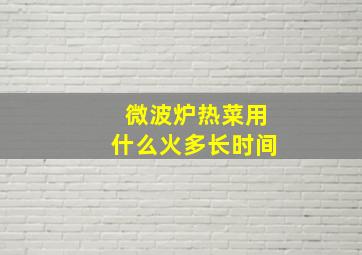 微波炉热菜用
什么火多长时间